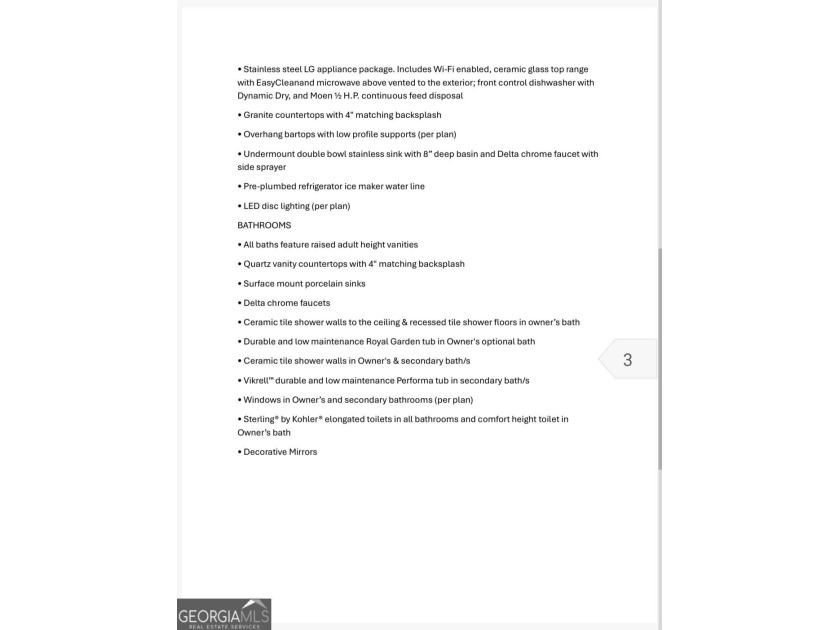 • Stainless steel LG appliance package. Includes Wi-Fi enabled, ceramic glass top range with EasyCleanand microwave above vented to the exterior; front control dishwasher with Dynamic Dry, and Moen ½ H.P. continuous feed disposal

• Granite countertops with 4" matching backsplash

• Overhang bartops with low profile supports (per plan)

• Undermount double bowl stainless sink with 8" deep basin and Delta chrome faucet with side sprayer

• Pre-plumbed refrigerator ice maker water line

• LED disc lighting (per plan)

BATHROOMS

• All baths feature raised adult height vanities

• Quartz vanity countertops with 4" matching backsplash

• Surface mount porcelain sinks

• Delta chrome faucets

• Ceramic tile shower walls to the ceiling & recessed tile shower floors in owner's bath

• Durable and low maintenance Royal Garden tub in Owner's optional bath

• Ceramic tile shower walls in Owner's & secondary bath/s

• Vikrell™ durable and low maintenance Performa tub in secondary bath/s

• Windows in Owner's and secondary bathrooms (per plan)

• Sterling® by Kohler® elongated toilets in all bathrooms and comfort height toilet in Owner's bath

• Decorative Mirrors

3

GEORGIAMLS
REAL ESTATE SERVICES